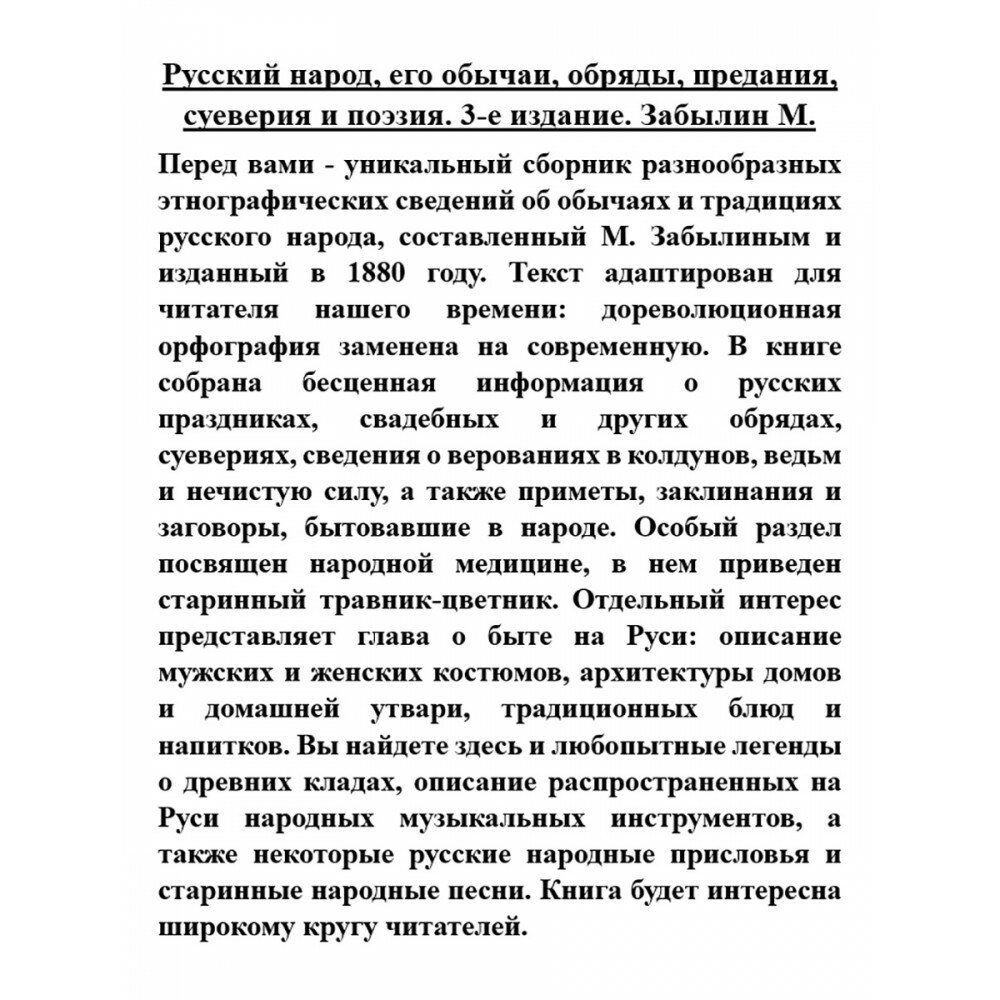 Русский народ, его обычаи, обряды, предания, суеверия и поэзия. 3-е издание. Забылин М.

Перед вами - уникальный сборник разнообразных этнографических сведений об обычаях и традициях русского народа, составленный М. Забылиным и изданный в 1880 году. Текст адаптирован для читателя нашего времени: дореволюционная орфография заменена на современную. В книге собрана бесценная информация о русских праздниках, свадебных и других обрядах, суевериях, сведения о верованиях в колдунов, ведьм и нечистую силу, а также приметы, заклинания и заговоры, бытовавшие в народе. Особый раздел посвящен народной медицине, в нем приведен старинный травник-цветник. Отдельный интерес представляет глава о быте на Руси: описание мужских и женских костюмов, архитектуры домов и домашней утвари, традиционных блюд и напитков. Вы найдете здесь и любопытные легенды о древних кладах, описание распространенных на Руси народных музыкальных инструментов, а также некоторые русские народные присловья и старинные народные песни. Книга будет интересна широкому кругу читателей.